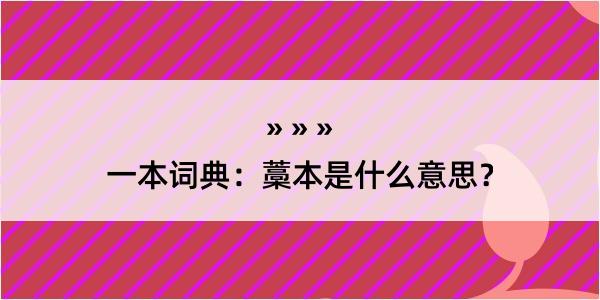 » » »

一本词典：藁本是什么意思？